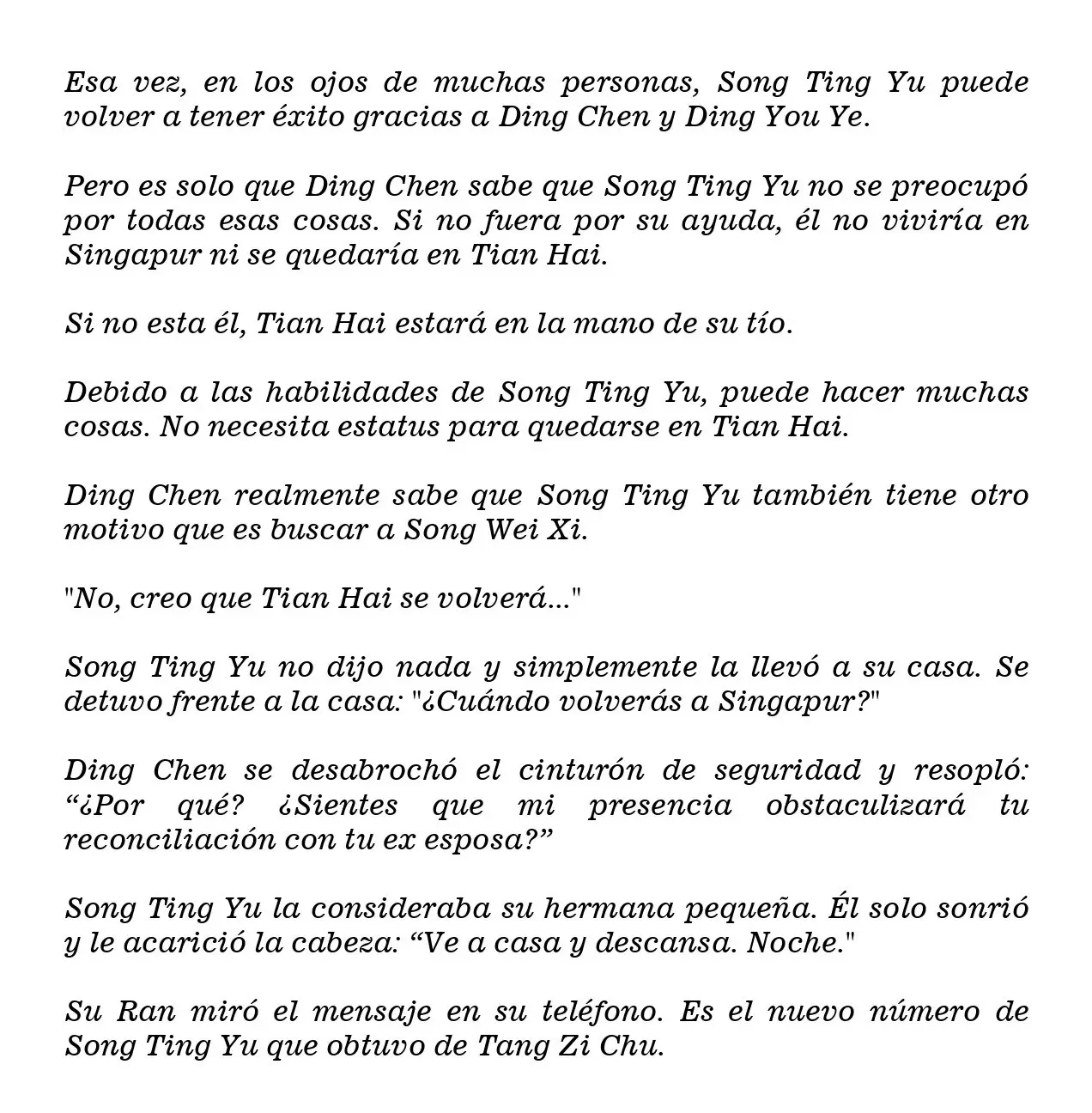 Esa vez, en los ojos de muchas personas, Song Ting Yu puede volver a tener éxito gracias a Ding Chen y Ding You Ye.

Pero es solo que Ding Chen sabe que Song Ting Yu no se preocupó por todas esas cosas. Si no fuera por su ayuda, él no viviría en Singapur ni se quedaría en Tian Hai.

Si no esta él, Tian Hai estará en la mano de su tío.

Debido a las habilidades de Song Ting Yu, puede hacer muchas cosas. No necesita estatus para quedarse en Tian Hai.

Ding Chen realmente sabe que Song Ting Yu también tiene otro motivo que es buscar a Song Wei Xi.

"No, creo que Tian Hai se volverá..."

Song Ting Yu no dijo nada y simplemente la llevó a su casa. Se detuvo frente a la casa: "¿Cuándo volverás a Singapur?"

Ding Chen se desabrochó el cinturón de seguridad y resopló: “¿Por qué? ¿Sientes que mi presencia obstaculizará tu reconciliación con tu ex esposa?”

Song Ting Yu la consideraba su hermana pequeña. Él solo sonrió y le acarició la cabeza: “Ve a casa y descansa. Noche."

Su Ran miró el mensaje en su teléfono. Es el nuevo número de Song Ting Yu que obtuvo de Tang Zi Chu.